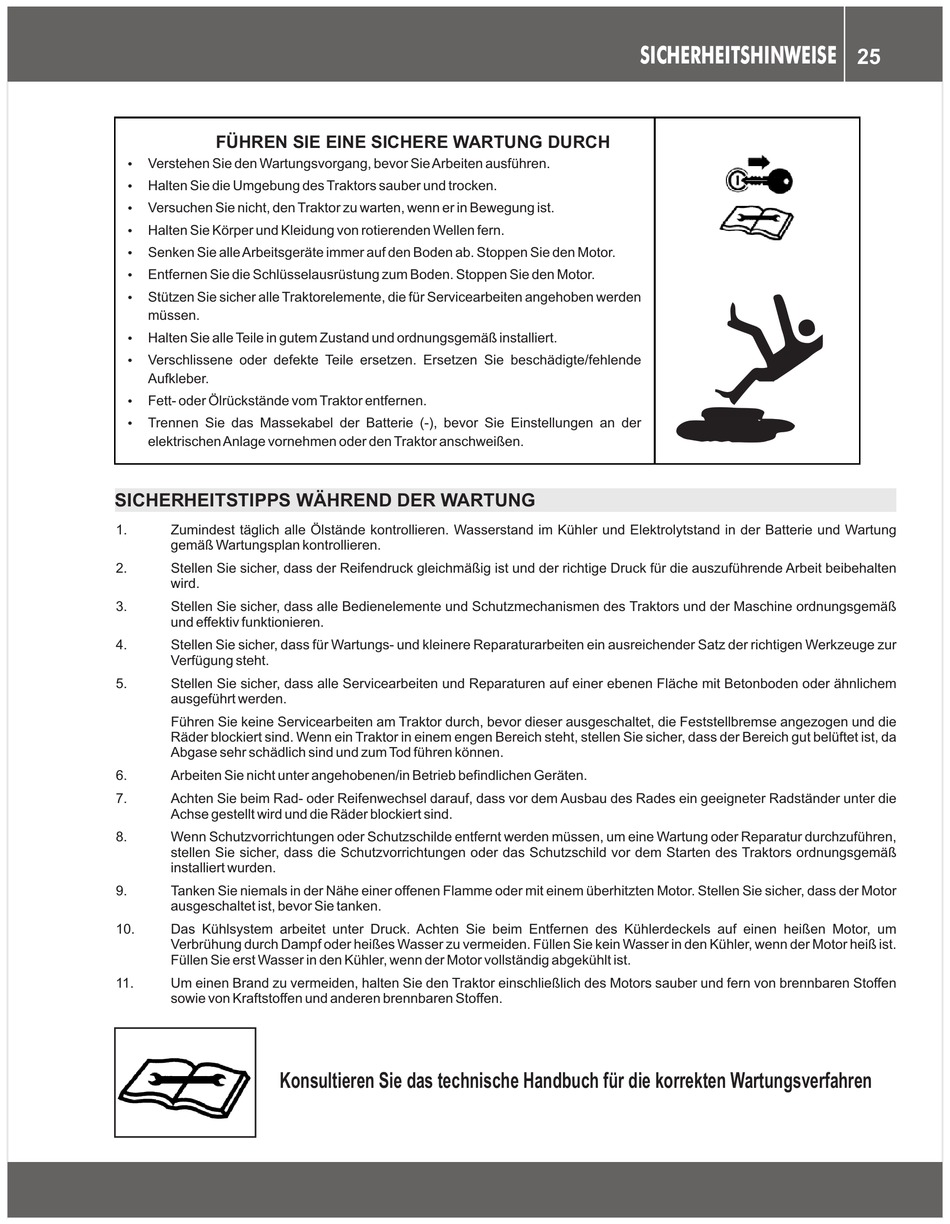 SICHERHEITSHINWEISE 25

FÜHREN SIE EINE SICHERE WARTUNG DURCH

• Verstehen Sie den Wartungsvorgang, bevor Sie Arbeiten ausführen.
• Halten Sie die Umgebung des Traktors sauber und trocken.
• Versuchen Sie nicht, den Traktor zu warten, wenn er in Bewegung ist.
• Halten Sie Körper und Kleidung von rotierenden Wellen fern.
• Senken Sie alle Arbeitsgeräte immer auf den Boden ab. Stoppen Sie den Motor.
• Entfernen Sie die Schlüsselausrüstung zum Boden. Stoppen Sie den Motor.
• Stützen Sie sicher alle Traktorelemente, die für Servicearbeiten angehoben werden müssen.
• Halten Sie alle Teile in gutem Zustand und ordnungsgemäß installiert.
• Verschlissene oder defekte Teile ersetzen. Ersetzen Sie beschädigte/fehlende Aufkleber.
• Fett- oder Ölrückstände vom Traktor entfernen.
• Trennen Sie das Massekabel der Batterie (-), bevor Sie Einstellungen an der elektrischen Anlage vornehmen oder den Traktor anschweißen.

SICHERHEITSTIPPS WÄHREND DER WARTUNG

1. Zumindest täglich alle Ölstände kontrollieren. Wasserstand im Kühler und Elektrolytstand in der Batterie und Wartung gemäß Wartungsplan kontrollieren.

2. Stellen Sie sicher, dass der Reifendruck gleichmäßig ist und der richtige Druck für die auszuführende Arbeit beibehalten wird.

3. Stellen Sie sicher, dass alle Bedienelemente und Schutzmechanismen des Traktors und der Maschine ordnungsgemäß und effektiv funktionieren.

4. Stellen Sie sicher, dass für Wartungs- und kleinere Reparaturarbeiten ein ausreichender Satz der richtigen Werkzeuge zur Verfügung steht.

5. Stellen Sie sicher, dass alle Servicearbeiten und Reparaturen auf einer ebenen Fläche mit Betonboden oder ähnlichem ausgeführt werden.

Führen Sie keine Servicearbeiten am Traktor durch, bevor dieser ausgeschaltet, die Feststellbremse angezogen und die Räder blockiert sind. Wenn ein Traktor in einem engen Bereich steht, stellen Sie sicher, dass der Bereich gut belüftet ist, da Abgase sehr schädlich sind und zum Tod führen können.

6. Arbeiten Sie nicht unter angehobenen/in Betrieb befindlichen Geräten.

7. Achten Sie beim Rad- oder Reifenwechsel darauf, dass vor dem Ausbau des Rades ein geeigneter Radständer unter die Achse gestellt wird und die Räder blockiert sind.

8. Wenn Schutzvorrichtungen oder Schutzschilde entfernt werden müssen, um eine Wartung oder Reparatur durchzuführen, stellen Sie sicher, dass die Schutzvorrichtungen oder das Schutzschild vor dem Starten des Traktors ordnungsgemäß installiert wurden.

9. Tanken Sie niemals in der Nähe einer offenen Flamme oder mit einem überhitzten Motor. Stellen Sie sicher, dass der Motor ausgeschaltet ist, bevor Sie tanken.

10. Das Kühlsystem arbeitet unter Druck. Achten Sie beim Entfernen des Kühlerdeckels auf einen heißen Motor, um Verbrühung durch Dampf oder heißes Wasser zu vermeiden. Füllen Sie kein Wasser in den Kühler, wenn der Motor heiß ist. Füllen Sie erst Wasser in den Kühler, wenn der Motor vollständig abgekühlt ist.

11. Um einen Brand zu vermeiden, halten Sie den Traktor einschließlich des Motors sauber und fern von brennbaren Stoffen sowie von Kraftstoffen und anderen brennbaren Stoffen.

Konsultieren Sie das technische Handbuch für die korrekten Wartungsverfahren